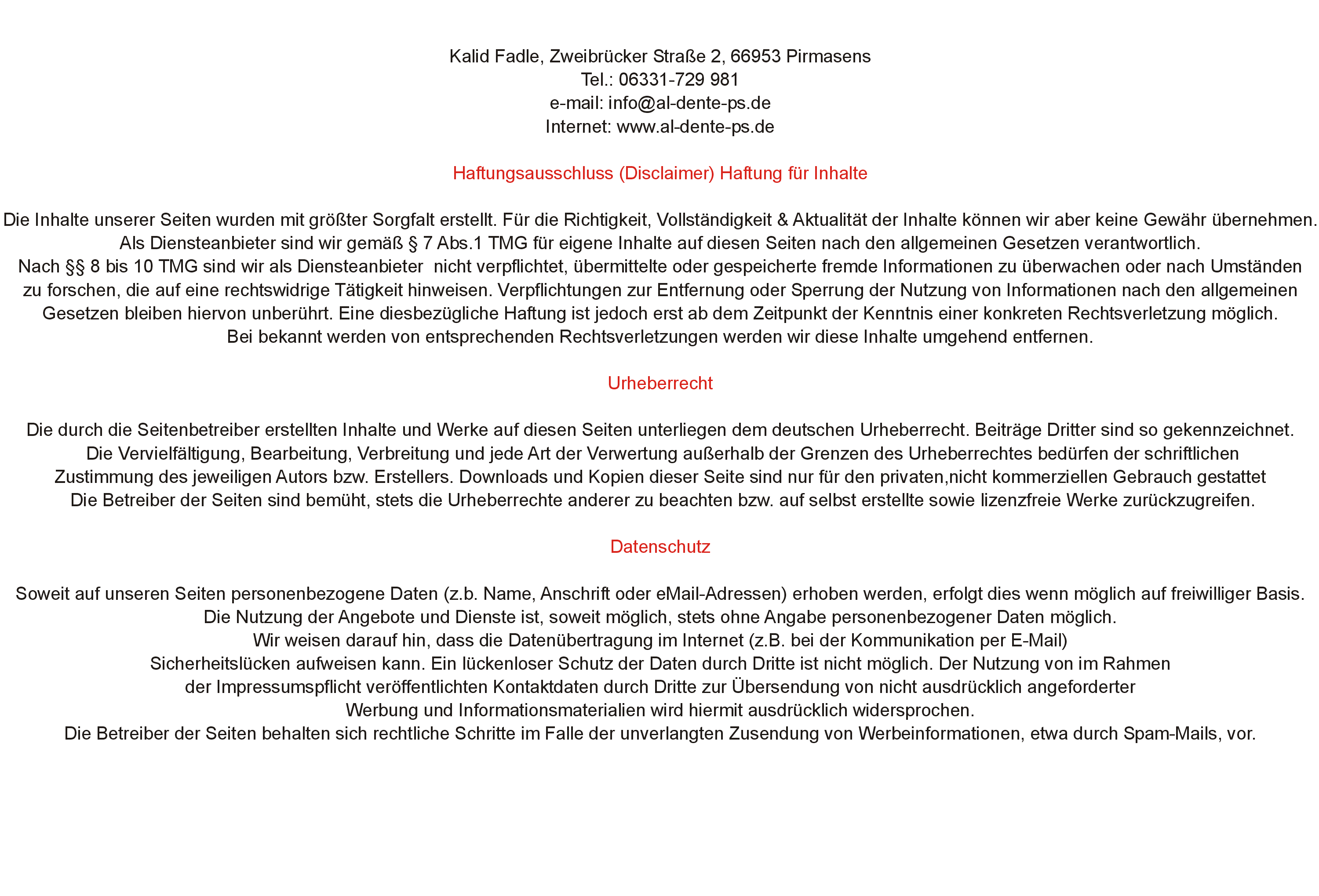 Kalid Fadle, Zweibrücker Straße 2, 66953 Pirmasens
Tel.: 06331-729 981
e-mail: info@al-dente-ps.de
Internet: www.al-dente-ps.de

Haftungsausschluss (Disclaimer) Haftung für Inhalte

Die Inhalte unserer Seiten wurden mit größter Sorgfalt erstellt. Für die Richtigkeit, Vollständigkeit & Aktualität der Inhalte können wir aber keine Gewähr übernehmen. Als Diensteanbieter sind wir gemäß § 7 Abs.1 TMG für eigene Inhalte auf diesen Seiten nach den allgemeinen Gesetzen verantwortlich. Nach §§ 8 bis 10 TMG sind wir als Diensteanbieter nicht verpflichtet, übermittelte oder gespeicherte fremde Informationen zu überwachen oder nach Umständen zu forschen, die auf eine rechtswidrige Tätigkeit hinweisen. Verpflichtungen zur Entfernung oder Sperrung der Nutzung von Informationen nach den allgemeinen Gesetzen bleiben hiervon unberührt. Eine diesbezügliche Haftung ist jedoch erst ab dem Zeitpunkt der Kenntnis einer konkreten Rechtsverletzung möglich. Bei bekannt werden von entsprechenden Rechtsverletzungen werden wir diese Inhalte umgehend entfernen.

Urheberrecht

Die durch die Seitenbetreiber erstellten Inhalte und Werke auf diesen Seiten unterliegen dem deutschen Urheberrecht. Beiträge Dritter sind so gekennzeichnet. Die Vervielfältigung, Bearbeitung, Verbreitung und jede Art der Verwertung außerhalb der Grenzen des Urheberrechtes bedürfen der schriftlichen Zustimmung des jeweiligen Autors bzw. Erstellers. Downloads und Kopien dieser Seite sind nur für den privaten,nicht kommerziellen Gebrauch gestattet Die Betreiber der Seiten sind bemüht, stets die Urheberrechte anderer zu beachten bzw. auf selbst erstellte sowie lizenzfreie Werke zurückzugreifen.

Datenschutz

Soweit auf unseren Seiten personenbezogene Daten (z.b. Name, Anschrift oder eMail-Adressen) erhoben werden, erfolgt dies wenn möglich auf freiwilliger Basis. Die Nutzung der Angebote und Dienste ist, soweit möglich, stets ohne Angabe personenbezogener Daten möglich. Wir weisen darauf hin, dass die Datenübertragung im Internet (z.B. bei der Kommunikation per E-Mail) Sicherheitslücken aufweisen kann. Ein lückenloser Schutz der Daten durch Dritte ist nicht möglich. Der Nutzung von im Rahmen der Impressumspflicht veröffentlichten Kontaktdaten durch Dritte zur Übersendung von nicht ausdrücklich angeforderter Werbung und Informationsmaterialien wird hiermit ausdrücklich widersprochen. Die Betreiber der Seiten behalten sich rechtliche Schritte im Falle der unverlangten Zusendung von Werbeinformationen, etwa durch Spam-Mails, vor.